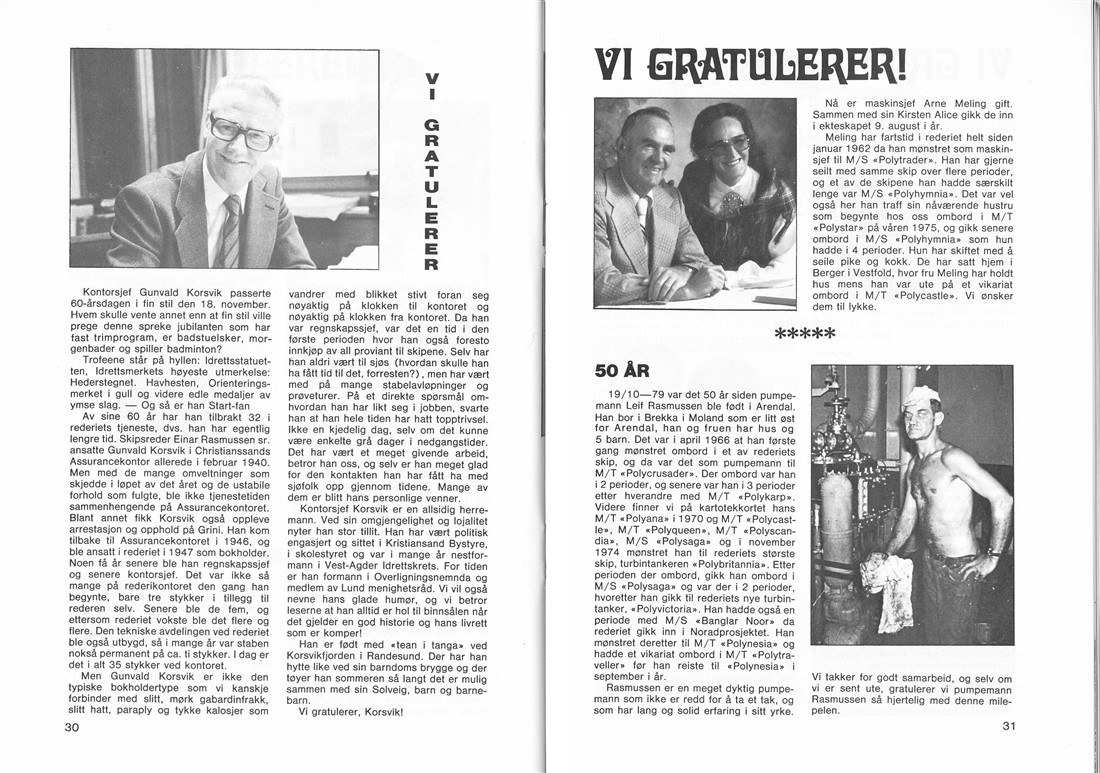 VI GRATULERER

Kontorsjef Gunvald Korsvik passerte 60-årsdagen i fin stil den 18. november. Hvem skulle vente annet enn at fin stil ville prege denne spreke jubilanten som har fast trimprogram, er badstuelsker, morgenbader og spiller badminton?

Trofeene står på hyllen: Idrettsstatuetten, Idrettsmerkets høyeste utmerkelse: Hederstegnet. Havhesten, Orienteringsmerket i gull og videre edle medaljer av ymse slag. — Og så er han Start-fan

Av sine 60 år har han tilbrakt 32 i rederiets tjeneste, dvs. han har egentlig lengre tid. Skipsreder Einar Rasmussen sr. ansatte Gunvald Korsvik i Christianssands Assurancekontor allerede i februar 1940. Men med de mange omveltninger som skjedde i løpet av det året og de ustabile forhold som fulgte, ble ikke tjenestetiden sammenhengende på Assurancekontoret. Blant annet fikk Korsvik også oppleve arrestasjon og opphold på Grini. Han kom tilbake til Assurancekontoret i 1946, og ble ansatt i rederiet i 1947 som bokholder. Noen få år senere ble han regnskapssjef og senere kontorsjef. Det var ikke så mange på rederikontoret den gang han begynte, bare tre stykker i tillegg til rederen selv. Senere ble de fem, og ettersom rederiet vokste ble det flere og flere. Den tekniske avdelingen ved rederiet ble også utbygd, så i mange år var staben nokså permanent på ca. ti stykker. I dag er det i alt 35 stykker ved kontoret.

Men Gunvald Korsvik er ikke den typiske bokholdertype som vi kanskje forbinder med slitt, mørk gabardinfrakk, slitt hatt, paraply og tykke kalosjer som vandrer med blikket stivt foran seg nøyaktig på klokken til kontoret og nøyaktig på klokken fra kontoret. Da han var regnskapssjef, var det en tid i den første perioden hvor han også foresto innkjøp av all proviant til skipene. Selv har han aldri vært til sjøs (hvordan skulle han ha fått tid til det, forresten?), men har vært med på mange stabelavløpninger og prøveturer. På et direkte spørsmål omhvordan han har likt seg i jobben, svarte han at han hele tiden har hatt topptrivsel. Ikke en kjedelig dag, selv om det kunne være enkelte grå dager i nedgangstider. Det har vært et meget givende arbeid, betror han oss, og selv er han meget glad for den kontakten han har fått ha med sjøfolk opp gjennom tidene. Mange av dem er blitt hans personlige venner.

Kontorsjef Korsvik er en allsidig herremann. Ved sin omgjengelighet og lojalitet nyter han stor tillit. Han har vært politisk engasjert og sittet i Kristiansand Bystyre, i skolestyret og var i mange år nestformann i Vest-Agder Idrettskrets. For tiden er han formann i Overligningsnemnda og medlem av Lund menighetsråd. Vi vil også nevne hans glade humør, og vi betror leserne at han alltid er hol til binnsålen når det gjelder en god historie og hans livrett som er komper!

Han er født med «tean i tanga» ved Korsvikfjorden i Randesund. Der har han hytte like ved sin barndoms brygge og der tøyer han sommeren så langt det er mulig sammen med sin Solveig, barn og barnebarn.

Vi gratulerer, Korsvik!

30

VI GRATULERER!

Nå er maskinsjef Arne Meling gift. Sammen med sin Kirsten Alice gikk de inn i ekteskapet 9. august i år.

Meling har fartstid i rederiet helt siden januar 1962 da han mønstret som maskinsjef til M/S «Polytrader». Han har gjerne seilt med samme skip over flere perioder, og et av de skipene han hadde særskilt lenge var M/S «Polyhymnia». Det var vel også her han traff sin nåværende hustru som begynte hos oss ombord i M/T «Polystar» på våren 1975, og gikk senere ombord i M/S «Polyhymnia» som hun hadde i 4 perioder. Hun har skiftet med å seile pike og kokk. De har satt hjem i Berger i Vestfold, hvor fru Meling har holdt hus mens han var ute på et vikariat ombord i M/T «Polycastle». Vi ønsker dem til lykke.

*****

50 ÅR

19/10—79 var det 50 år siden pumpemann Leif Rasmussen ble født i Arendal. Han bor i Brekka i Moland som er litt øst for Arendal, han og fruen har hus og 5 barn. Det var i april 1966 at han første gang mønstret ombord i et av rederiets skip, og da var det som pumpemann til M/T «Polycrusader». Der ombord var han i 2 perioder, og senere var han i 3 perioder etter hverandre med M/T «Polykarp». Videre finner vi på kartotekkortet hans M/T «Polyana» i 1970 og M/T «Polycastle», M/T «Polyqueen», M/T «Polyscandia», M/S «Polysaga» og i november 1974 mønstret han til rederiets største skip, turbintankeren «Polybritannia». Etter perioden der ombord, gikk han ombord i M/S «Polysaga» og var der i 2 perioder, hvoretter han gikk til rederiets nye turbintanker, «Polyvictoria». Han hadde også en periode med M/S «Banglar Noor» da rederiet gikk inn i Noradprosjektet. Han mønstret deretter til M/T «Polynesia» og hadde et vikariat ombord i M/T «Polytraveller» før han reiste til «Polynesia» i september i år.

Rasmussen er en meget dyktig pumpemann som ikke er redd for å ta et tak, og som har lang og solid erfaring i sitt yrke.

Vi takker for godt samarbeid, og selv om vi er sent ute, gratulerer vi pumpemann Rasmussen så hjertelig med denne milepelen.

31